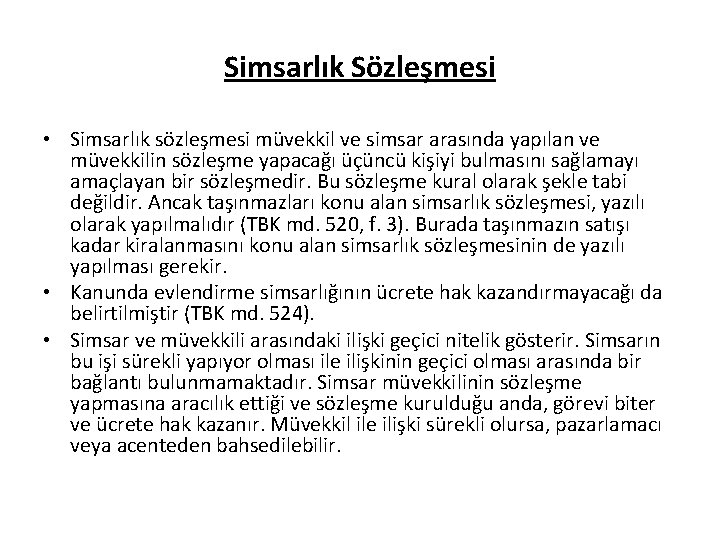 Simsarlık Sözleşmesi

• Simsarlık sözleşmesi müvekkil ve simsar arasında yapılan ve müvekkilin sözleşme yapacağı üçüncü kişiyi bulmasını sağlamayı amaçlayan bir sözleşmedir. Bu sözleşme kural olarak şekle tabi değildir. Ancak taşınmazları konu alan simsarlık sözleşmesi, yazılı olarak yapılmalıdır (TBK md. 520, f. 3). Burada taşınmazın satışı kadar kiralanmasını konu alan simsarlık sözleşmesinin de yazılı yapılması gerekir.
• Kanunda evlendirme simsarlığının ücrete hak kazandırmayacağı da belirtilmiştir (TBK md. 524).
• Simsar ve müvekkili arasındaki ilişki geçici nitelik gösterir. Simsarın bu işi sürekli yapıyor olması ile ilişkinin geçici olması arasında bir bağlantı bulunmamaktadır. Simsar müvekkilinin sözleşme yapmasına aracılık ettiği ve sözleşme kurulduğu anda, görevi biter ve ücrete hak kazanır. Müvekkil ile ilişki sürekli olursa, pazarlamacı veya acenteden bahsedilebilir.